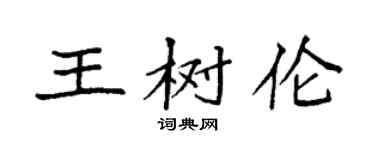 王树伦
词典网